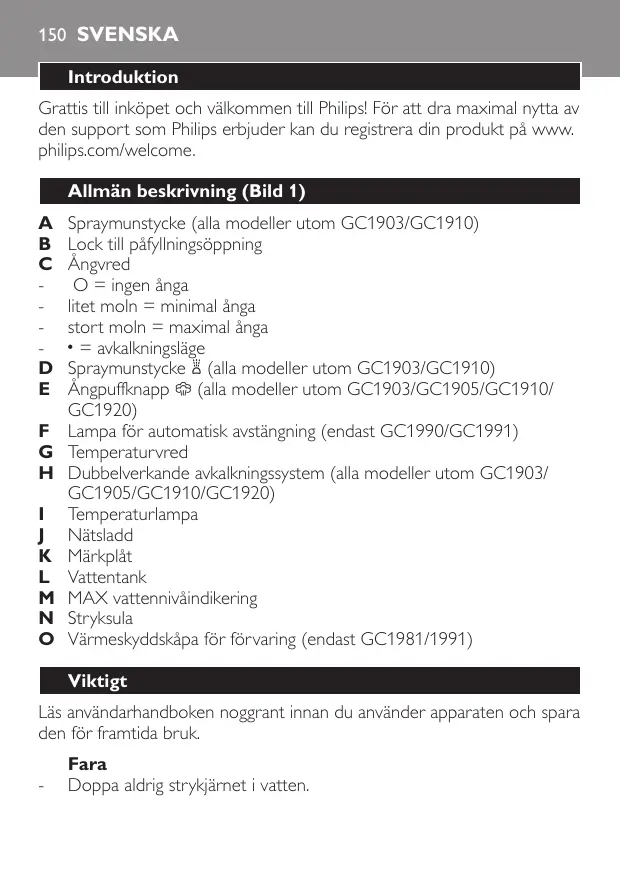 150 SVENSKA

Introduktion

Grattis till inköpet och välkommen till Philips! För att dra maximal nytta av den support som Philips erbjuder kan du registrera din produkt på www.philips.com/welcome.

Allmän beskrivning (Bild 1)

A Spraymunstycke (alla modeller utom GC1903/GC1910)
B Lock till påfyllningsöppning
C Ångvred
- O = ingen ånga
- litet moln = minimal ånga
- stort moln = maximal ånga
- • = avkalkningsläge
D Spraymunstycke (alla modeller utom GC1903/GC1910)
E Ångpuffknapp (alla modeller utom GC1903/GC1905/GC1910/GC1920)
F Lampa för automatisk avstängning (endast GC1990/GC1991)
G Temperaturvred
H Dubbelverkande avkalkningssystem (alla modeller utom GC1903/GC1905/GC1910/GC1920)
I Temperaturlampa
J Nätsladd
K Märkplåt
L Vattentank
M MAX vattennivåindikering
N Stryksula
O Värmeskyddskåpa för förvaring (endast GC1981/1991)

Viktigt

Läs användarhandboken noggrant innan du använder apparaten och spara den för framtida bruk.

Fara
- Doppa aldrig strykjärnet i vatten.